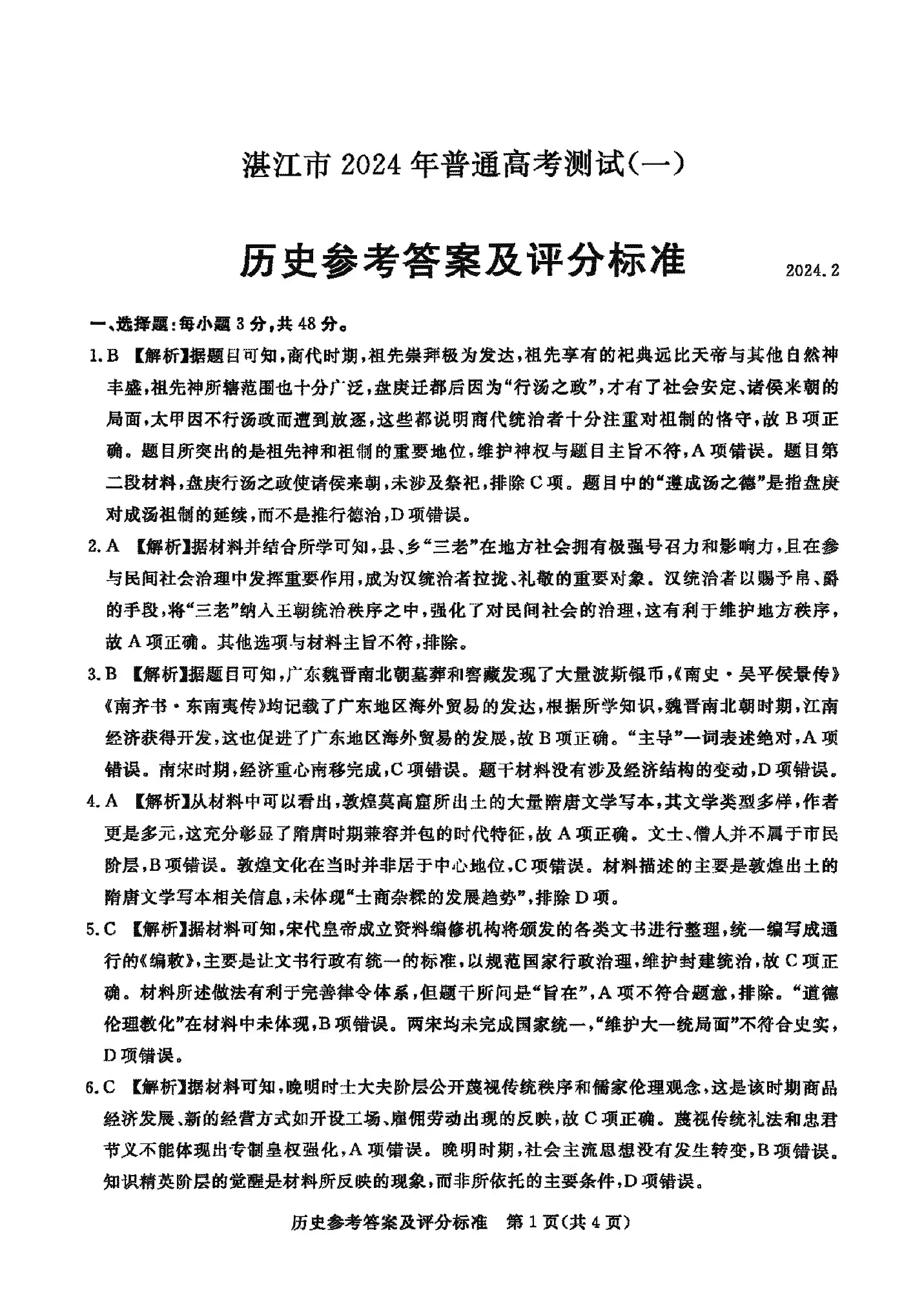 湛江市 2024 年普通高考测试(一)

历史参考答案及评分标准

2024.2

一、选择题:每小题 3 分,共 48 分。

1. B 【解析】据题目可知,商代时期,祖先崇拜极为发达,祖先享有的祀典远比天帝与其他自然神丰盛,祖先神所辖范围也十分广泛,盘庚迁都后因为“行汤之政”,才有了社会安定、诸侯来朝的局面,太甲因不行汤政而遭到放逐,这些都说明商代统治者十分注重对祖制的恪守,故 B 项正确。题目所突出的是祖先神和祖制的重要地位,维护神权与题目主旨不符,A 项错误。题目第二段材料,盘庚行汤之政使诸侯来朝,未涉及祭祀,排除 C 项。题目中的“遵成汤之德”是指盘庚对成汤祖制的延续,而不是推行德治,D 项错误。

2. A 【解析】据材料并结合所学可知,县、乡“三老”在地方社会拥有极强号召力和影响力,且在参与民间社会治理中发挥重要作用,成为汉统治者拉拢、礼敬的重要对象。汉统治者以赐予帛、爵的手段,将“三老”纳入王朝统治秩序之中,强化了对民间社会的治理,这有利于维护地方秩序,故 A 项正确。其他选项与材料主旨不符,排除。

3. B 【解析】据题目可知,广东魏晋南北朝墓葬和窖藏发现了大量波斯银币,《南史·吴平侯景传》《南齐书·东南夷传》均记载了广东地区海外贸易的发达,根据所学知识,魏晋南北朝时期,江南经济获得开发,这也促进了广东地区海外贸易的发展,故 B 项正确。“主导”一词表述绝对,A 项错误。南宋时期,经济重心南移完成,C 项错误。题干材料没有涉及经济结构的变动,D 项错误。

4. A 【解析】从材料中可以看出,敦煌莫高窟所出土的大量隋唐文学写本,其文学类型多样,作者更是多元,这充分彰显了隋唐时期兼容并包的时代特征,故 A 项正确。文士、僧人并不属于市民阶层,B 项错误。敦煌文化在当时并非居于中心地位,C 项错误。材料描述的主要是敦煌出土的隋唐文学写本相关信息,未体现“士商杂糅的发展趋势”,排除 D 项。

5. C 【解析】据材料可知,宋代皇帝成立资料编修机构将颁发的各类文书进行整理,统一编写成通行的《编敕》,主要是让文书行政有统一的标准,以规范国家行政治理,维护封建统治,故 C 项正确。材料所述做法有利于完善律令体系,但题干所问是“旨在”,A 项不符合题意,排除。“道德伦理教化”在材料中未体现,B 项错误。两宋均未完成国家统一,“维护大一统局面”不符合史实,D 项错误。

6. C 【解析】据材料可知,晚明时士大夫阶层公开蔑视传统秩序和儒家伦理观念,这是该时期商品经济发展、新的经营方式如开设工场、雇佣劳动出现的反映,故 C 项正确。蔑视传统礼法和忠君节义不能体现出专制皇权强化,A 项错误。晚明时期,社会主流思想没有发生转变,B 项错误。知识精英阶层的觉醒是材料所反映的现象,而非所依托的主要条件,D 项错误。

历史参考答案及评分标准 第 1 页(共 4 页)